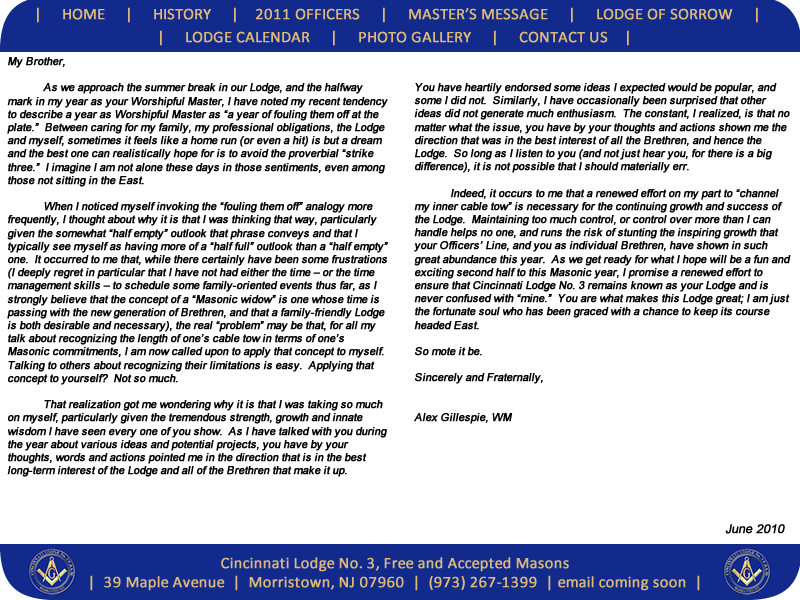 | HOME | HISTORY | 2011 OFFICERS | MASTER'S MESSAGE | LODGE OF SORROW | | LODGE CALENDAR | PHOTO GALLERY | CONTACT US |

My Brother,

As we approach the summer break in our Lodge, and the halfway mark in my year as your Worshipful Master, I have noted my recent tendency to describe a year as Worshipful Master as "a year of fouling them off at the plate." Between caring for my family, my professional obligations, the Lodge and myself, sometimes it feels like a home run (or even a hit) is but a dream and the best one can realistically hope for is to avoid the proverbial "strike three." I imagine I am not alone these days in those sentiments, even among those not sitting in the East.

When I noticed myself invoking the "fouling them off" analogy more frequently, I thought about why it is that I was thinking that way, particularly given the somewhat "half empty" outlook that phrase conveys and that I typically see myself as having more of a "half full" outlook than a "half empty" one. It occurred to me that, while there certainly have been some frustrations (I deeply regret in particular that I have not had either the time – or the time management skills – to schedule some family-oriented events thus far, as I strongly believe that the concept of a "Masonic widow" is one whose time is passing with the new generation of Brethren, and that a family-friendly Lodge is both desirable and necessary), the real "problem" may be that, for all my talk about recognizing the length of one's cable tow in terms of one's Masonic commitments, I am now called upon to apply that concept to myself. Talking to others about recognizing their limitations is easy. Applying that concept to yourself? Not so much.

That realization got me wondering why it is that I was taking so much on myself, particularly given the tremendous strength, growth and innate wisdom I have seen every one of you show. As I have talked with you during the year about various ideas and potential projects, you have by your thoughts, words and actions pointed me in the direction that is in the best long-term interest of the Lodge and all of the Brethren that make it up.

You have heartily endorsed some ideas I expected would be popular, and some I did not. Similarly, I have occasionally been surprised that other ideas did not generate much enthusiasm. The constant, I realized, is that no matter what the issue, you have by your thoughts and actions shown me the direction that was in the best interest of all the Brethren, and hence the Lodge. So long as I listen to you (and not just hear you, for there is a big difference), it is not possible that I should materially err.

Indeed, it occurs to me that a renewed effort on my part to "channel my inner cable tow" is necessary for the continuing growth and success of the Lodge. Maintaining too much control, or control over more than I can handle helps no one, and runs the risk of stunting the inspiring growth that your Officers' Line, and you as individual Brethren, have shown in such great abundance this year. As we get ready for what I hope will be a fun and exciting second half to this Masonic year, I promise a renewed effort to ensure that Cincinnati Lodge No. 3 remains known as your Lodge and is never confused with "mine." You are what makes this Lodge great; I am just the fortunate soul who has been graced with a chance to keep its course headed East.

So mote it be.

Sincerely and Fraternally,

Alex Gillespie, WM

June 2010

Cincinnati Lodge No. 3, Free and Accepted Masons
| 39 Maple Avenue | Morristown, NJ 07960 | (973) 267-1399 | email coming soon |